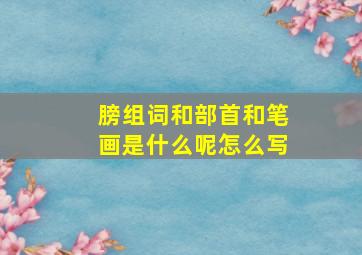 膀组词和部首和笔画是什么呢怎么写